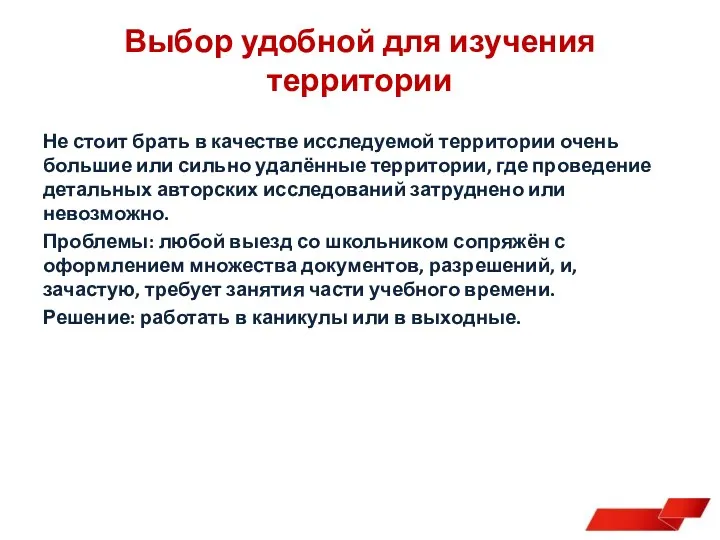 Выбор удобной для изучения территории

Не стоит брать в качестве исследуемой территории очень большие или сильно удалённые территории, где проведение детальных авторских исследований затруднено или невозможно.

Проблемы: любой выезд со школьником сопряжён с оформлением множества документов, разрешений, и, зачастую, требует занятия части учебного времени.

Решение: работать в каникулы или в выходные.